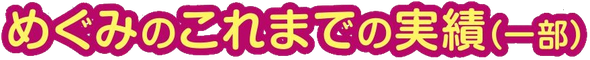 めぐみのこれまでの実績(一部)